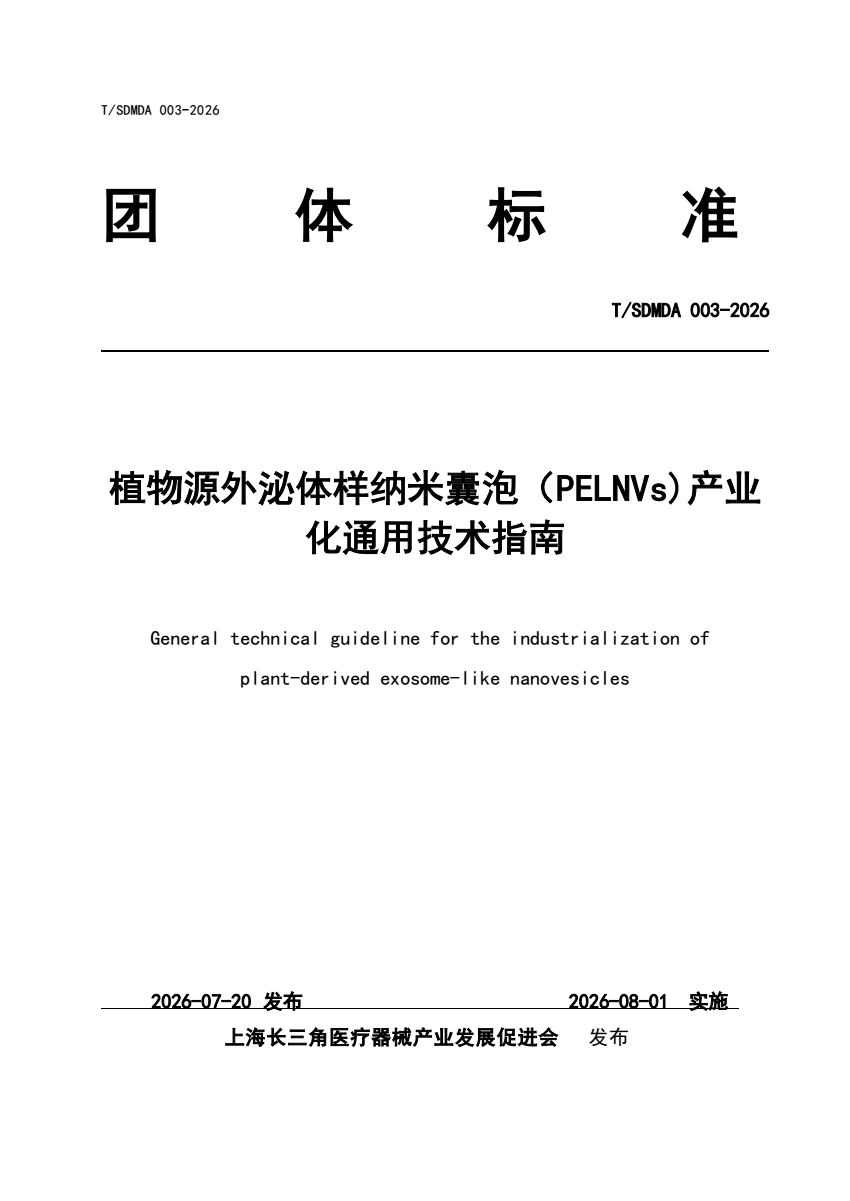 T/SDMDA 003-2026

团 体 标 准

T/SDMDA 003-2026

植物源外泌体样纳米囊泡（PELNVs)产业化通用技术指南

General technical guideline for the industrialization of plant-derived exosome-like nanovesicles

2026-07-20 发布 2026-08-01 实施

上海长三角医疗器械产业发展促进会 发布